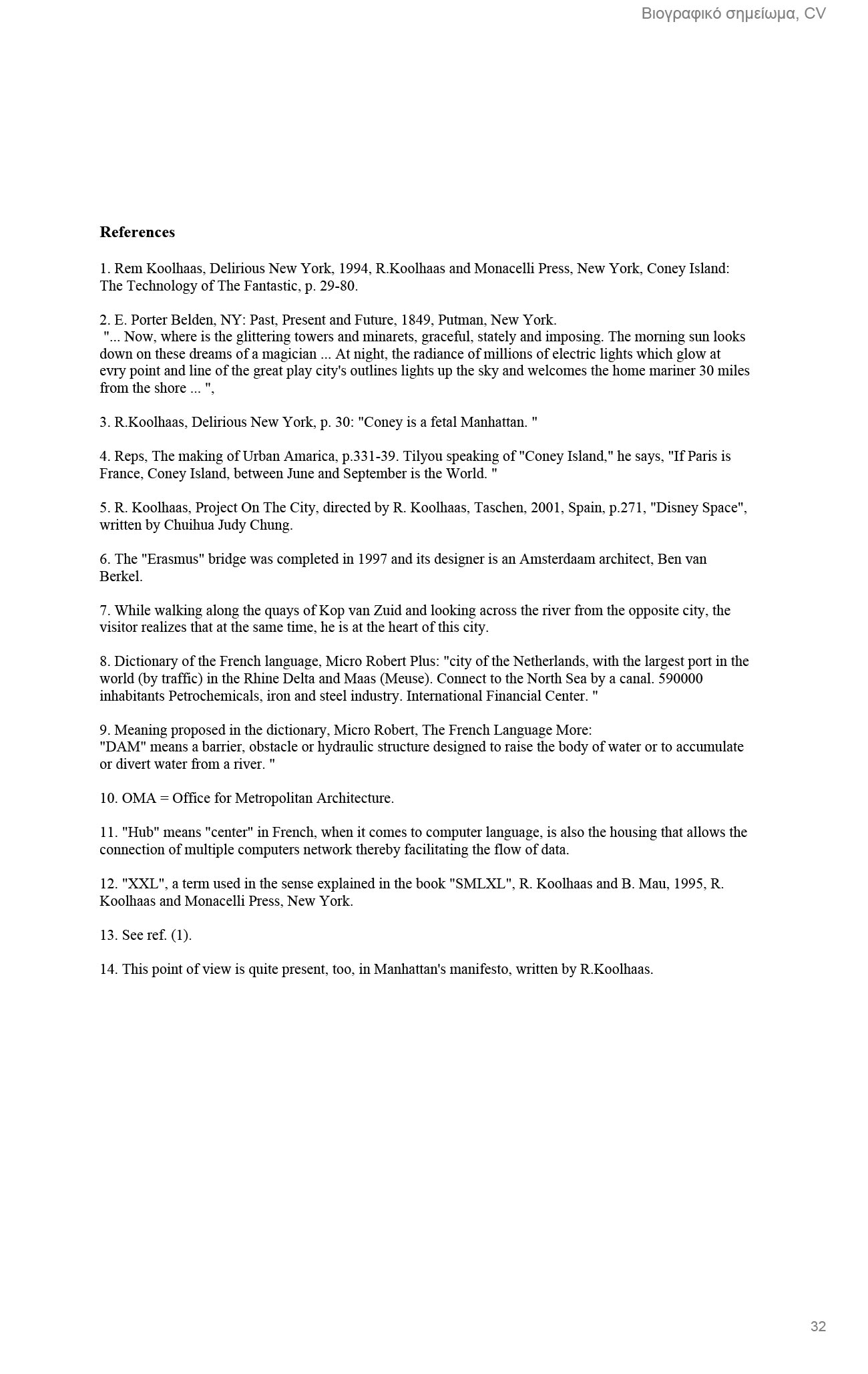 Βιογραφικό σημείωμα, CV

References

1. Rem Koolhaas, Delirious New York, 1994, R.Koolhaas and Monacelli Press, New York, Coney Island: The Technology of The Fantastic, p. 29-80.

2. E. Porter Belden, NY: Past, Present and Future, 1849, Putman, New York.
"... Now, where is the glittering towers and minarets, graceful, stately and imposing. The morning sun looks down on these dreams of a magician ... At night, the radiance of millions of electric lights which glow at evry point and line of the great play city's outlines lights up the sky and welcomes the home mariner 30 miles from the shore ... ",

3. R.Koolhaas, Delirious New York, p. 30: "Coney is a fetal Manhattan. "

4. Reps, The making of Urban Amarica, p.331-39. Tilyou speaking of "Coney Island," he says, "If Paris is France, Coney Island, between June and September is the World. "

5. R. Koolhaas, Project On The City, directed by R. Koolhaas, Taschen, 2001, Spain, p.271, "Disney Space", written by Chuihua Judy Chung.

6. The "Erasmus" bridge was completed in 1997 and its designer is an Amsterdaam architect, Ben van Berkel.

7. While walking along the quays of Kop van Zuid and looking across the river from the opposite city, the visitor realizes that at the same time, he is at the heart of this city.

8. Dictionary of the French language, Micro Robert Plus: "city of the Netherlands, with the largest port in the world (by traffic) in the Rhine Delta and Maas (Meuse). Connect to the North Sea by a canal. 590000 inhabitants Petrochemicals, iron and steel industry. International Financial Center. "

9. Meaning proposed in the dictionary, Micro Robert, The French Language More:
"DAM" means a barrier, obstacle or hydraulic structure designed to raise the body of water or to accumulate or divert water from a river. "

10. OMA = Office for Metropolitan Architecture.

11. "Hub" means "center" in French, when it comes to computer language, is also the housing that allows the connection of multiple computers network thereby facilitating the flow of data.

12. "XXL", a term used in the sense explained in the book "SMLXL", R. Koolhaas and B. Mau, 1995, R. Koolhaas and Monacelli Press, New York.

13. See ref. (1).

14. This point of view is quite present, too, in Manhattan's manifesto, written by R.Koolhaas.

32